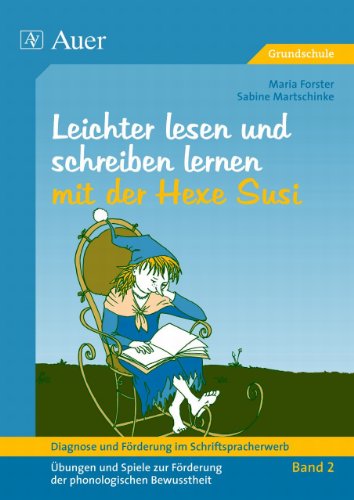 AV Auer

Grundschule

Maria Forster
Sabine Martschinke

Leichter lesen und schreiben lernen mit der Hexe Susi

Diagnose und Förderung im Schriftspracherwerb

Übungen und Spiele zur Förderung der phonologischen Bewusstheit

Band 2